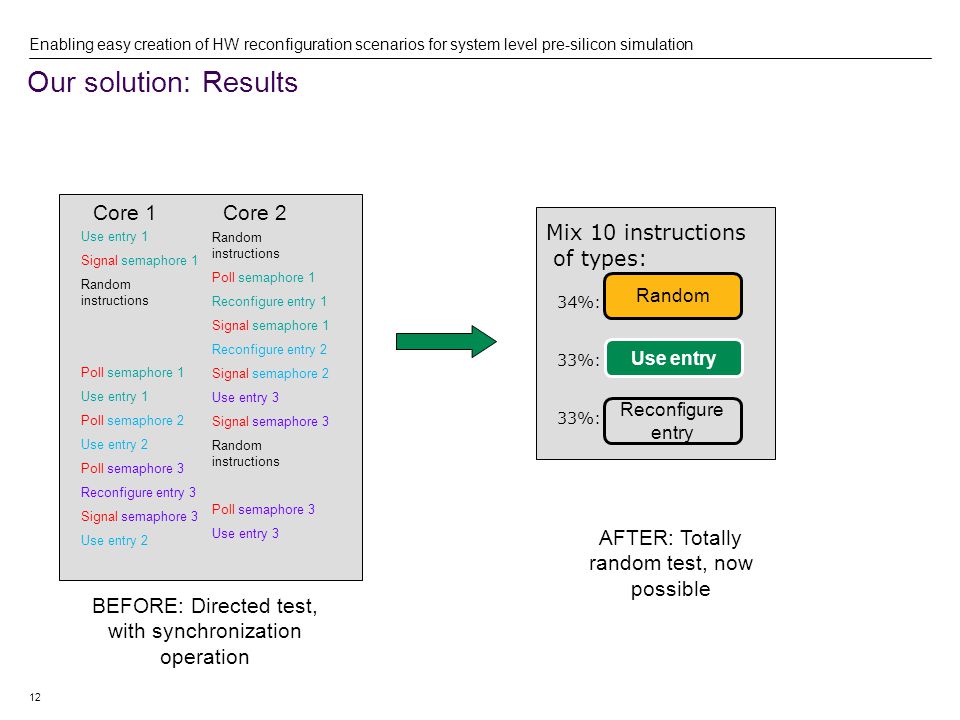 Enabling easy creation of HW reconfiguration scenarios for system level pre-silicon simulation

Our solution: Results

Core 1

Use entry 1
Signal semaphore 1
Random instructions

Poll semaphore 1
Use entry 1
Poll semaphore 2
Use entry 2
Poll semaphore 3
Reconfigure entry 3
Signal semaphore 3
Use entry 2

Core 2

Random instructions
Poll semaphore 1
Reconfigure entry 1
Signal semaphore 1
Reconfigure entry 2
Signal semaphore 2
Use entry 3
Signal semaphore 3
Random instructions

Poll semaphore 3
Use entry 3

BEFORE: Directed test, with synchronization operation

Mix 10 instructions of types:

34%: Random

33%: Use entry

33%: Reconfigure entry

AFTER: Totally random test, now possible

12